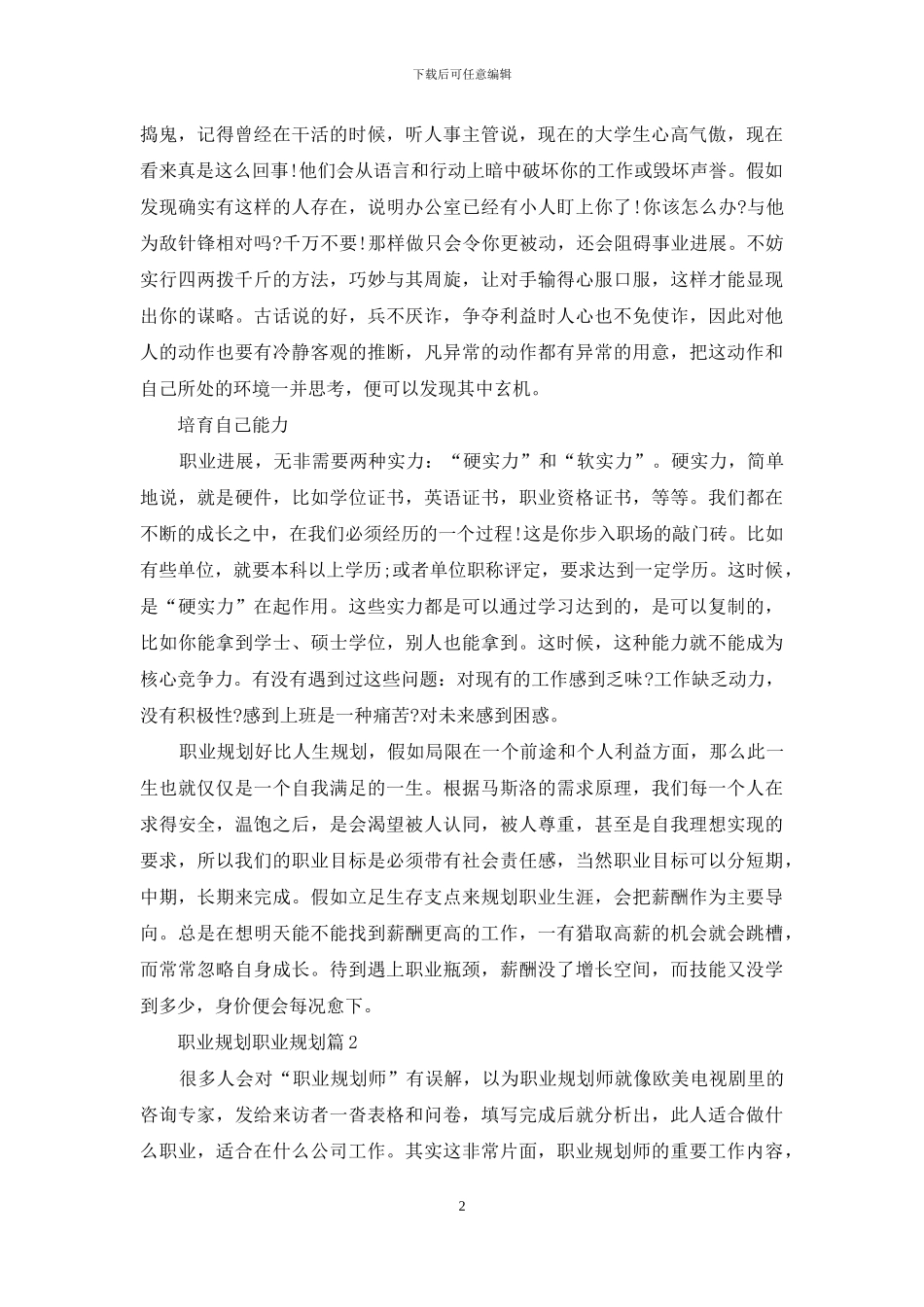 下载后可任意编辑

捣鬼，记得曾经在干活的时候，听人事主管说，现在的大学生心高气傲，现在看来真是这么回事!他们会从语言和行动上暗中破坏你的工作或毁坏声誉。假如发现确实有这样的人存在，说明办公室已经有小人盯上你了!你该怎么办?与他为敌针锋相对吗?千万不要!那样做只会令你更被动，还会阻碍事业进展。不妨实行四两拨千斤的方法，巧妙与其周旋，让对手输得心服口服，这样才能显现出你的谋略。古话说的好，兵不厌诈，争夺利益时人心也不免使诈，因此对他人的动作也要有冷静客观的推断，凡异常的动作都有异常的用意，把这动作和自己所处的环境一并思考，便可以发现其中玄机。

培育自己能力

职业进展，无非需要两种实力：“硬实力”和“软实力”。硬实力，简单地说，就是硬件，比如学位证书，英语证书，职业资格证书，等等。我们都在不断的成长之中，在我们必须经历的一个过程!这是你步入职场的敲门砖。比如有些单位，就要本科以上学历;或者单位职称评定，要求达到一定学历。这时候，是“硬实力”在起作用。这些实力都是可以通过学习达到的，是可以复制的，比如你能拿到学士、硕士学位，别人也能拿到。这时候，这种能力就不能成为核心竞争力。有没有遇到过这些问题：对现有的工作感到乏味?工作缺乏动力，没有积极性?感到上班是一种痛苦?对未来感到困惑。

职业规划好比人生规划，假如局限在一个前途和个人利益方面，那么此一生也就仅仅是一个自我满足的一生。根据马斯洛的需求原理，我们每一个人在求得安全，温饱之后，是会渴望被人认同，被人尊重，甚至是自我理想实现的要求，所以我们的职业目标是必须带有社会责任感，当然职业目标可以分短期，中期，长期来完成。假如立足生存支点来规划职业生涯，会把薪酬作为主要导向。总是在想明天能不能找到薪酬更高的工作，一有猎取高薪的机会就会跳槽，而常常忽略自身成长。待到遇上职业瓶颈，薪酬没了增长空间，而技能又没学到多少，身价便会每况愈下。

职业规划职业规划篇2

很多人会对“职业规划师”有误解，以为职业规划师就像欧美电视剧里的咨询专家，发给来访者一沓表格和问卷，填写完成后就分析出，此人适合做什么职业，适合在什么公司工作。其实这非常片面，职业规划师的重要工作内容，

2